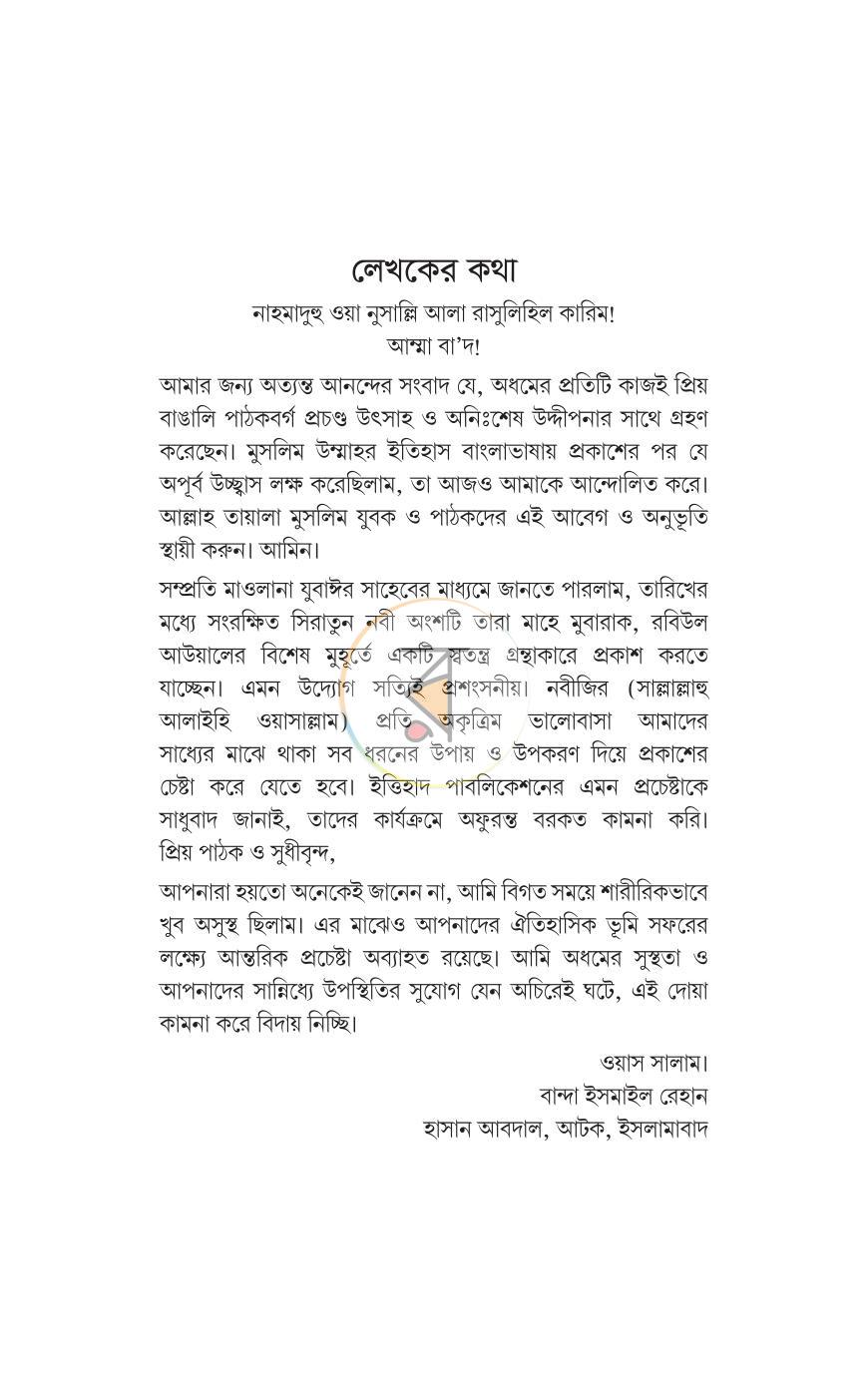 লেখকের কথা

নাহমাদুহু ওয়া নুসাল্লি আলা রাসুলিহিল কারিম!
আম্মা বা'দ!

আমার জন্য অত্যন্ত আনন্দের সংবাদ যে, অধমের প্রতিটি কাজই প্রিয় বাঙালি পাঠকবর্গ প্রচণ্ড উৎসাহ ও অনিঃশেষ উদ্দীপনার সাথে গ্রহণ করেছেন। মুসলিম উম্মাহর ইতিহাস বাংলাভাষায় প্রকাশের পর যে অপূর্ব উচ্ছ্বাস লক্ষ করেছিলাম, তা আজও আমাকে আন্দোলিত করে। আল্লাহ তায়ালা মুসলিম যুবক ও পাঠকদের এই আবেগ ও অনুভূতি স্থায়ী করুন। আমিন।

সম্প্রতি মাওলানা যুবাঈর সাহেবের মাধ্যমে জানতে পারলাম, তারিখের মধ্যে সংরক্ষিত সিরাতুন নবী অংশটি তারা মাহে মুবারাক, রবিউল আউয়ালের বিশেষ মুহূর্তে একটি স্বতন্ত্র গ্রন্থাকারে প্রকাশ করতে যাচ্ছেন। এমন উদ্যোগ সত্যিই প্রশংসনীয়। নবীজির (সাল্লাল্লাহু আলাইহি ওয়াসাল্লাম) প্রতি অকৃত্রিম ভালোবাসা আমাদের সাধ্যের মাঝে থাকা সব ধরনের উপায় ও উপকরণ দিয়ে প্রকাশের চেষ্টা করে যেতে হবে। ইত্তিহাদ পাবলিকেশনের এমন প্রচেষ্টাকে সাধুবাদ জানাই, তাদের কার্যক্রমে অফুরন্ত বরকত কামনা করি। প্রিয় পাঠক ও সুধীবৃন্দ,

আপনারা হয়তো অনেকেই জানেন না, আমি বিগত সময়ে শারীরিকভাবে খুব অসুস্থ ছিলাম। এর মাঝেও আপনাদের ঐতিহাসিক ভূমি সফরের লক্ষ্যে আন্তরিক প্রচেষ্টা অব্যাহত রয়েছে। আমি অধমের সুস্থতা ও আপনাদের সান্নিধ্যে উপস্থিতির সুযোগ যেন অচিরেই ঘটে, এই দোয়া কামনা করে বিদায় নিচ্ছি।

ওয়াস সালাম।
বান্দা ইসমাইল রেহান
হাসান আবদাল, আটক, ইসলামাবাদ